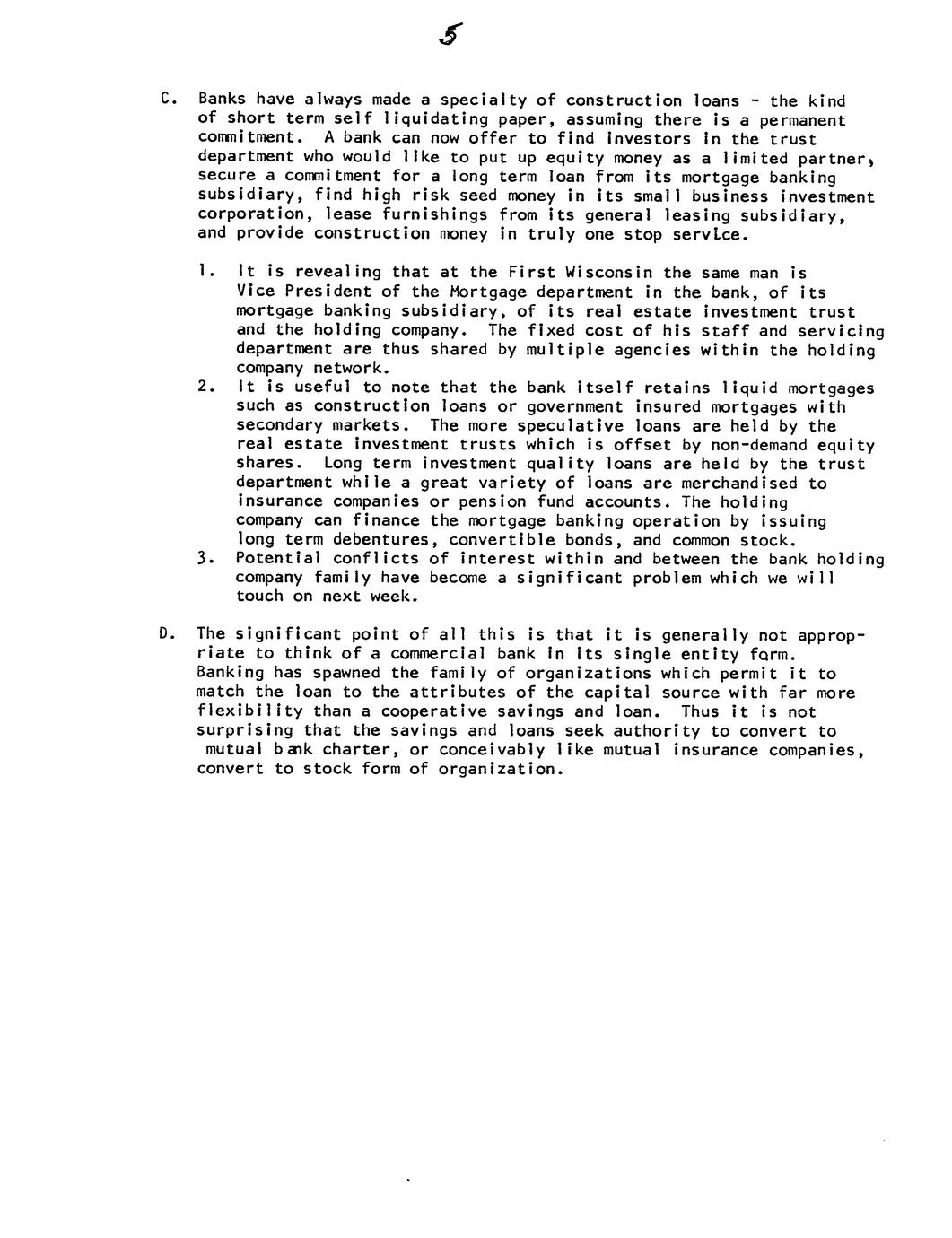 5

C. Banks have always made a specialty of construction loans - the kind of short term self liquidating paper, assuming there is a permanent commitment. A bank can now offer to find investors in the trust department who would like to put up equity money as a limited partner, secure a commitment for a long term loan from its mortgage banking subsidiary, find high risk seed money in its small business investment corporation, lease furnishings from its general leasing subsidiary, and provide construction money in truly one stop service.

1. It is revealing that at the First Wisconsin the same man is Vice President of the Mortgage department in the bank, of its mortgage banking subsidiary, of its real estate investment trust and the holding company. The fixed cost of his staff and servicing department are thus shared by multiple agencies within the holding company network.
2. It is useful to note that the bank itself retains liquid mortgages such as construction loans or government insured mortgages with secondary markets. The more speculative loans are held by the real estate investment trusts which is offset by non-demand equity shares. Long term investment quality loans are held by the trust department while a great variety of loans are merchandised to insurance companies or pension fund accounts. The holding company can finance the mortgage banking operation by issuing long term debentures, convertible bonds, and common stock.
3. Potential conflicts of interest within and between the bank holding company family have become a significant problem which we will touch on next week.

D. The significant point of all this is that it is generally not appropriate to think of a commercial bank in its single entity form. Banking has spawned the family of organizations which permit it to match the loan to the attributes of the capital source with far more flexibility than a cooperative savings and loan. Thus it is not surprising that the savings and loans seek authority to convert to mutual bank charter, or conceivably like mutual insurance companies, convert to stock form of organization.